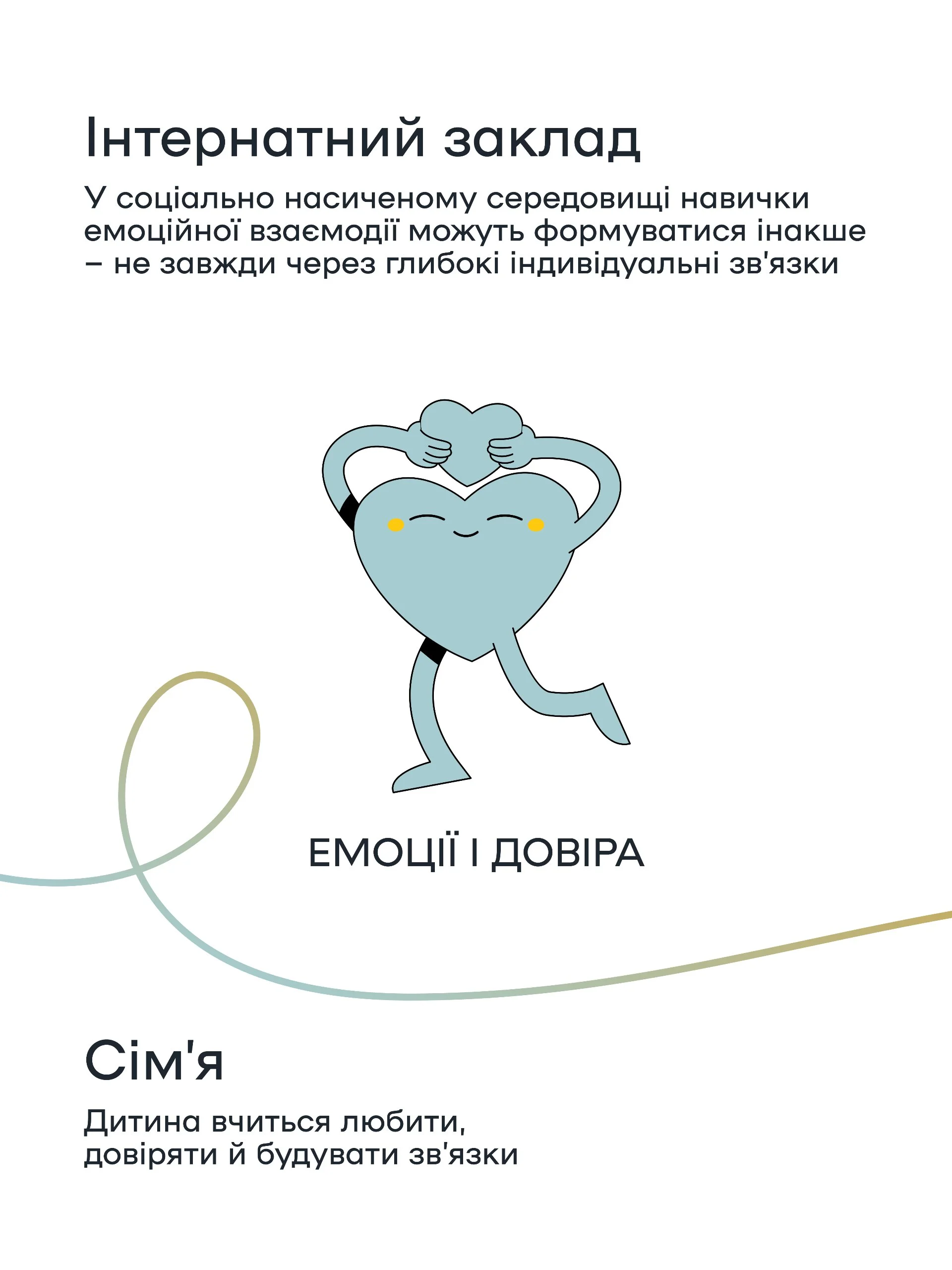 Інтернатний заклад

У соціально насиченому середовищі навички емоційної взаємодії можуть формуватися інакше – не завжди через глибокі індивідуальні зв'язки

ЕМОЦІЇ І ДОВІРА

Сім'я

Дитина вчиться любити, довіряти й будувати зв'язки